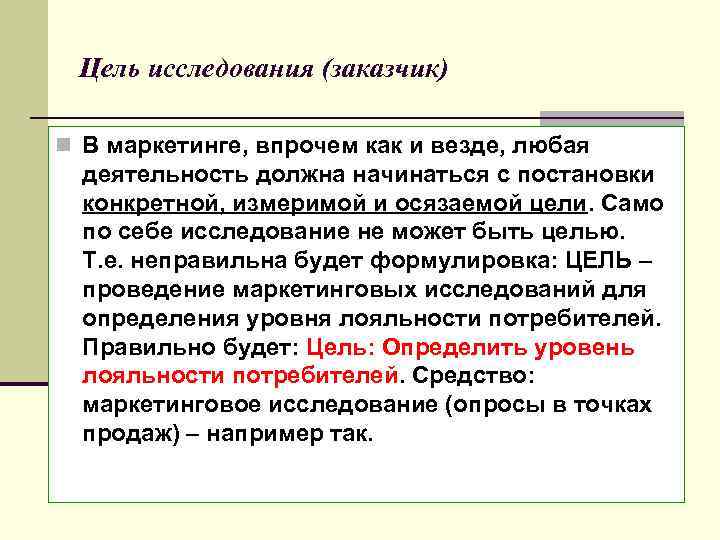 Цель исследования (заказчик)

В маркетинге, впрочем как и везде, любая деятельность должна начинаться с постановки конкретной, измеримой и осязаемой цели. Само по себе исследование не может быть целью. Т.е. неправильна будет формулировка: ЦЕЛЬ – проведение маркетинговых исследований для определения уровня лояльности потребителей. Правильно будет: Цель: Определить уровень лояльности потребителей. Средство: маркетинговое исследование (опросы в точках продаж) – например так.